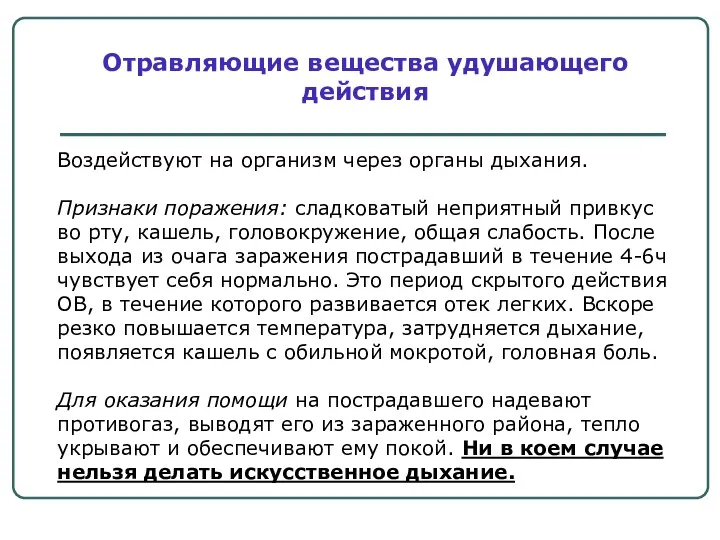 Отравляющие вещества удушающего действия

Воздействуют на организм через органы дыхания.

Признаки поражения: сладковатый неприятный привкус во рту, кашель, головокружение, общая слабость. После выхода из очага заражения пострадавший в течение 4-6ч чувствует себя нормально. Это период скрытого действия ОВ, в течение которого развивается отек легких. Вскоре резко повышается температура, затрудняется дыхание, появляется кашель с обильной мокротой, головная боль.

Для оказания помощи на пострадавшего надевают противогаз, выводят его из зараженного района, тепло укрывают и обеспечивают ему покой. Ни в коем случае нельзя делать искусственное дыхание.